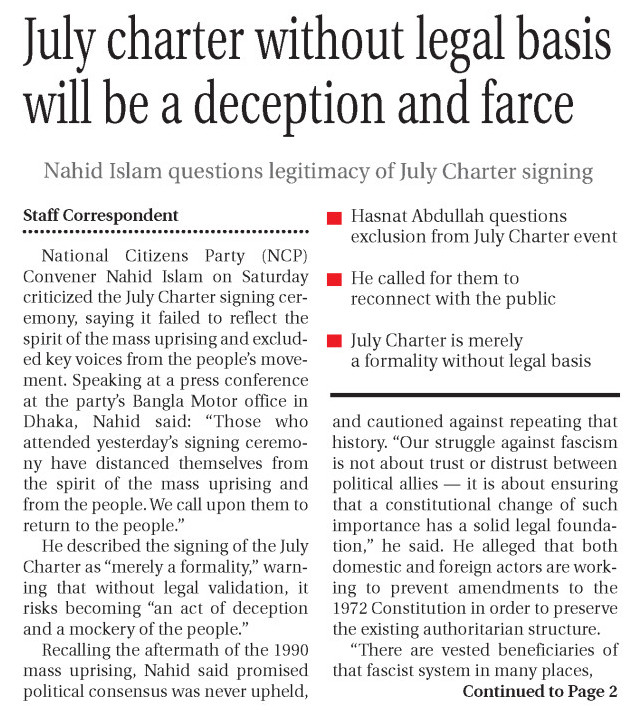 July charter without legal basis will be a deception and farce

Nahid Islam questions legitimacy of July Charter signing

Staff Correspondent

National Citizens Party (NCP) Convener Nahid Islam on Saturday criticized the July Charter signing ceremony, saying it failed to reflect the spirit of the mass uprising and excluded key voices from the people's movement. Speaking at a press conference at the party's Bangla Motor office in Dhaka, Nahid said: "Those who attended yesterday's signing ceremony have distanced themselves from the spirit of the mass uprising and from the people. We call upon them to return to the people."

He described the signing of the July Charter as "merely a formality," warning that without legal validation, it risks becoming "an act of deception and a mockery of the people."

Recalling the aftermath of the 1990 mass uprising, Nahid said promised political consensus was never upheld,

Hasnat Abdullah questions exclusion from July Charter event

He called for them to reconnect with the public

July Charter is merely a formality without legal basis

and cautioned against repeating that history. "Our struggle against fascism is not about trust or distrust between political allies — it is about ensuring that a constitutional change of such importance has a solid legal foundation," he said. He alleged that both domestic and foreign actors are working to prevent amendments to the 1972 Constitution in order to preserve the existing authoritarian structure.

"There are vested beneficiaries of that fascist system in many places,

Continued to Page 2